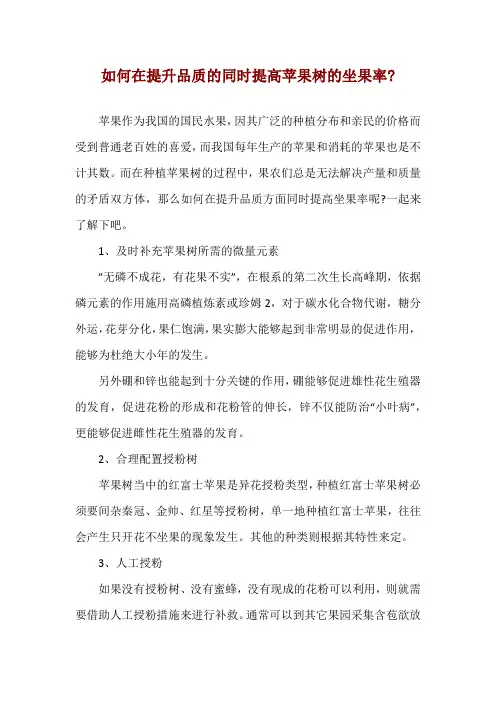 如何在提升品质的同时提高苹果树的坐果率?

苹果作为我国的国民水果，因其广泛的种植分布和亲民的价格而受到普通老百姓的喜爱，而我国每年生产的苹果和消耗的苹果也是不计其数。而在种植苹果树的过程中，果农们总是无法解决产量和质量的矛盾双方体，那么如何在提升品质方面同时提高坐果率呢?一起来了解下吧。

1、及时补充苹果树所需的微量元素

"无磷不成花，有花果不实"，在根系的第二次生长高峰期，依据磷元素的作用施用高磷植炼素或珍姆 2，对于碳水化合物代谢，糖分外运，花芽分化，果仁饱满，果实膨大能够起到非常明显的促进作用，能够为杜绝大小年的发生。

另外硼和锌也能起到十分关键的作用，硼能够促进雄性花生殖器的发育，促进花粉的形成和花粉管的伸长，锌不仅能防治"小叶病"，更能够促进雌性花生殖器的发育。

2、合理配置授粉树

苹果树当中的红富士苹果是异花授粉类型，种植红富士苹果树必须要间杂秦冠、金帅、红星等授粉树，单一地种植红富士苹果，往往会产生只开花不坐果的现象发生。其他的种类则根据其特性来定。

3、人工授粉

如果没有授粉树、没有蜜蜂，没有现成的花粉可以利用，则就需要借助人工授粉措施来进行补救。通常可以到其它果园采集含苞欲放